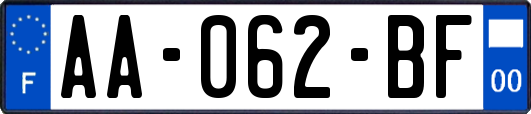 F

AA-062-BF

00